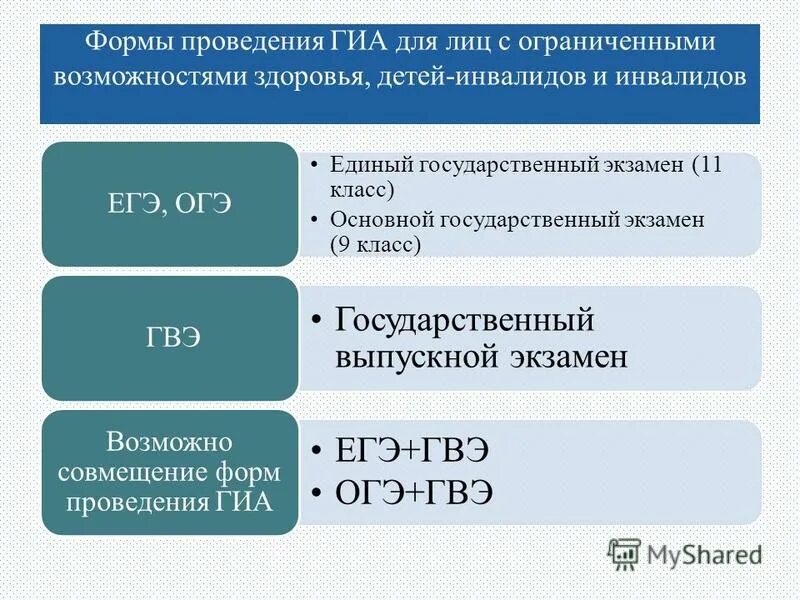 Формы проведения ГИА для лиц с ограниченными возможностями здоровья, детей-инвалидов и инвалидов

ЕГЭ, ОГЭ

• Единый государственный экзамен (11 класс)
• Основной государственный экзамен (9 класс)

ГВЭ

• Государственный выпускной экзамен

Возможно совмещение форм проведения ГИА

• ЕГЭ+ГВЭ
• ОГЭ+ГВЭ

MyShared